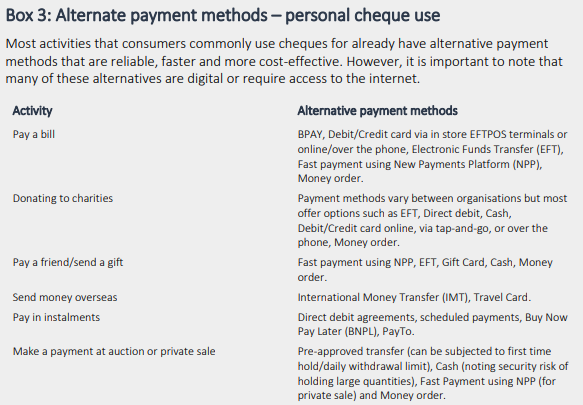 Box 3: Alternate payment methods – personal cheque use

Most activities that consumers commonly use cheques for already have alternative payment methods that are reliable, faster and more cost-effective. However, it is important to note that many of these alternatives are digital or require access to the internet.

| Activity | Alternative payment methods |
|---|---|
| Pay a bill | BPAY, Debit/Credit card via in store EFTPOS terminals or online/over the phone, Electronic Funds Transfer (EFT), Fast payment using New Payments Platform (NPP), Money order. |
| Donating to charities | Payment methods vary between organisations but most offer options such as EFT, Direct debit, Cash, Debit/Credit card online, via tap-and-go, or over the phone, Money order. |
| Pay a friend/send a gift | Fast payment using NPP, EFT, Gift Card, Cash, Money order. |
| Send money overseas | International Money Transfer (IMT), Travel Card. |
| Pay in instalments | Direct debit agreements, scheduled payments, Buy Now Pay Later (BNPL), PayTo. |
| Make a payment at auction or private sale | Pre-approved transfer (can be subjected to first time hold/daily withdrawal limit), Cash (noting security risk of holding large quantities), Fast Payment using NPP (for private sale) and Money order. |